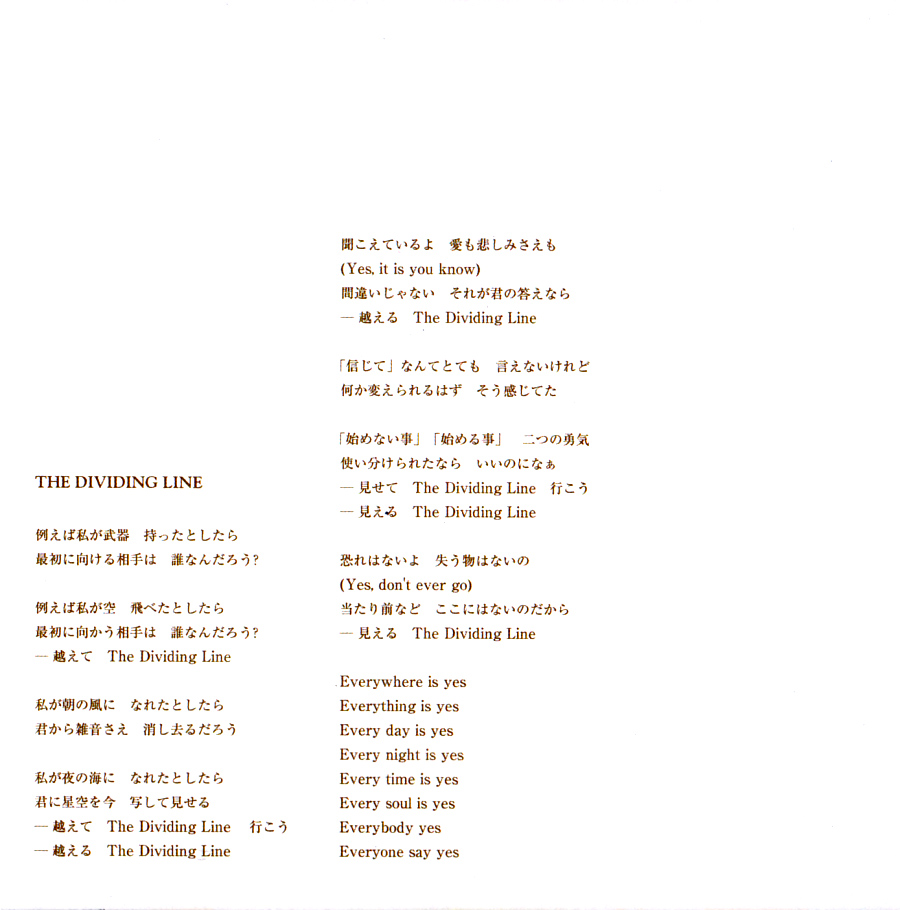 THE DIVIDING LINE

例えば私が武器　持ったとしたら
最初に向ける相手は　誰なんだろう?

例えば私が空　飛べたとしたら
最初に向かう相手は　誰なんだろう?
— 越えて　The Dividing Line

私が朝の風に　なれたとしたら
君から雑音さえ　消し去るだろう

私が夜の海に　なれたとしたら
君に星空を今　写して見せる
— 越えて　The Dividing Line　行こう
— 越える　The Dividing Line

聞こえているよ　愛も悲しみさえも
(Yes, it is you know)
間違いじゃない　それが君の答えなら
— 越える　The Dividing Line

「信じて」なんてとても　言えないけれど
何か変えられるはず　そう感じてた

「始めない事」「始める事」　二つの勇気
使い分けられたなら　いいのになぁ
— 見せて　The Dividing Line　行こう
— 見える　The Dividing Line

恐れはないよ　失う物はないの
(Yes, don't ever go)
当たり前など　ここにはないのだから
— 見える　The Dividing Line

Everywhere is yes
Everything is yes
Every day is yes
Every night is yes
Every time is yes
Every soul is yes
Everybody yes
Everyone say yes